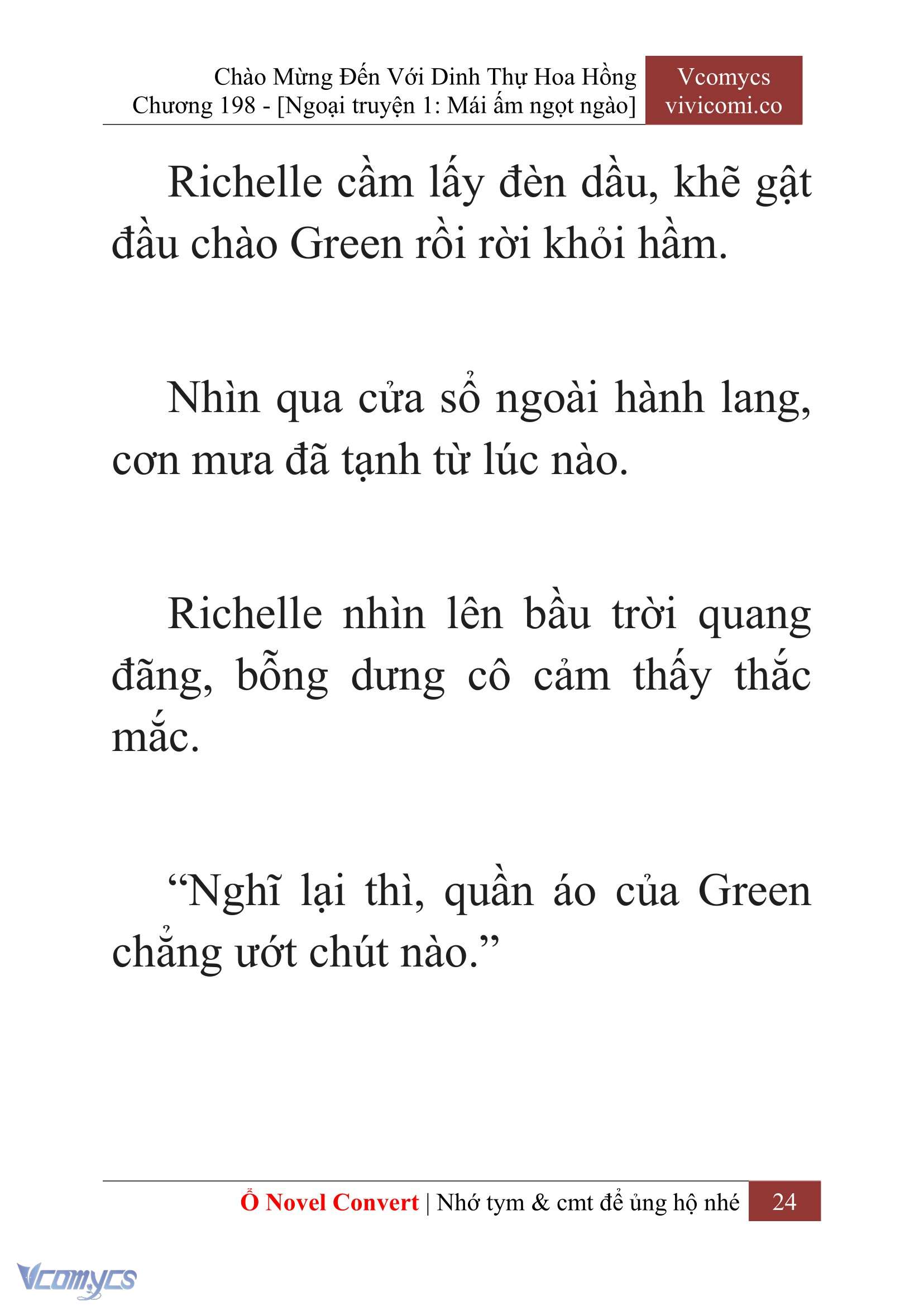 Chào Mừng Đến Với Dinh Thự Hoa Hồng
Chương 198 - [Ngoại truyện 1: Mái ấm ngọt ngào]

Vcomycs
vivicomi.co

Richelle cầm lấy đèn dầu, khẽ gật đầu chào Green rồi rời khỏi hầm.

Nhìn qua cửa sổ ngoài hành lang, cơn mưa đã tạnh từ lúc nào.

Richelle nhìn lên bầu trời quang đãng, bỗng dưng cô cảm thấy thắc mắc.

“Nghĩ lại thì, quần áo của Green chẳng ướt chút nào.”

Ổ Novel Convert | Nhớ tym & cmt để ủng hộ nhé 24

Vcomycs